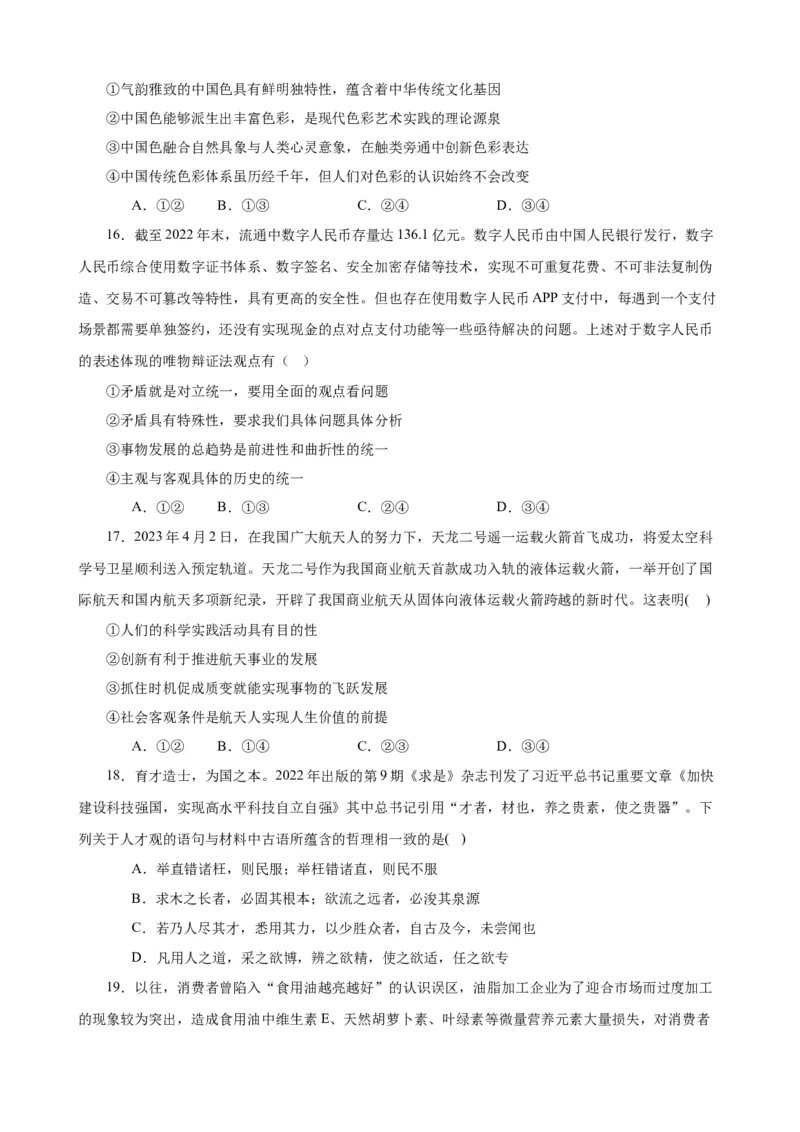 ①气韵雅致的中国色具有鲜明独特性，蕴含着中华传统文化基因

②中国色能够派生出丰富色彩，是现代色彩艺术实践的理论源泉

③中国色融合自然具象与人类心灵意象，在触类旁通中创新色彩表达

④中国传统色彩体系虽历经千年，但人们对色彩的认识始终不会改变

A．①②　　B．①③　　C．②④　　D．③④

16．截至2022年末，流通中数字人民币存量达136.1亿元。数字人民币由中国人民银行发行，数字人民币综合使用数字证书体系、数字签名、安全加密存储等技术，实现不可重复花费、不可非法复制伪造、交易不可篡改等特性，具有更高的安全性。但也存在使用数字人民币APP支付中，每遇到一个支付场景都需要单独签约，还没有实现现金的点对点支付功能等一些亟待解决的问题。上述对于数字人民币的表述体现的唯物辩证法观点有（　）

①矛盾就是对立统一，要用全面的观点看问题

②矛盾具有特殊性，要求我们具体问题具体分析

③事物发展的总趋势是前进性和曲折性的统一

④主观与客观具体的历史的统一

A．①②　　B．①③　　C．②④　　D．③④

17．2023年4月2日，在我国广大航天人的努力下，天龙二号遥一运载火箭首飞成功，将爱太空科学号卫星顺利送入预定轨道。天龙二号作为我国商业航天首款成功入轨的液体运载火箭，一举开创了国际航天和国内航天多项新纪录，开辟了我国商业航天从固体向液体运载火箭跨越的新时代。这表明(　)

①人们的科学实践活动具有目的性

②创新有利于推进航天事业的发展

③抓住时机促成质变就能实现事物的飞跃发展

④社会客观条件是航天人实现人生价值的前提

A．①②　　B．①④　　C．②③　　D．③④

18．育才造士，为国之本。2022年出版的第9期《求是》杂志刊发了习近平总书记重要文章《加快建设科技强国，实现高水平科技自立自强》其中总书记引用“才者，材也，养之贵素，使之贵器”。下列关于人才观的语句与材料中古语所蕴含的哲理相一致的是(　)

A．举直错诸枉，则民服；举枉错诸直，则民不服

B．求木之长者，必固其根本；欲流之远者，必浚其泉源

C．若乃人尽其才，悉用其力，以少胜众者，自古及今，未尝闻也

D．凡用人之道，采之欲博，辨之欲精，使之欲适，任之欲专

19．以往，消费者曾陷入“食用油越亮越好”的认识误区，油脂加工企业为了迎合市场而过度加工的现象较为突出，造成食用油中维生素E、天然胡萝卜素、叶绿素等微量营养元素大量损失，对消费者